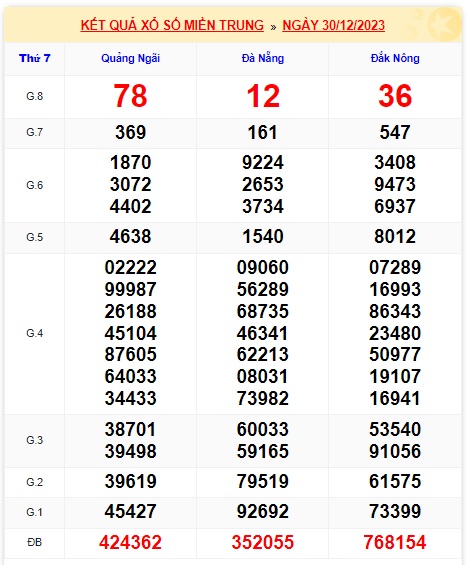 KẾT QUẢ XỔ SỐ MIỀN TRUNG » NGÀY 30/12/2023

| Thứ 7 | Quảng Ngãi | Đà Nẵng | Đắk Nông |
|---|---|---|---|
| G.8 | 78 | 12 | 36 |
| G.7 | 369 | 161 | 547 |
| G.6 | 1870 3072 4402 | 9224 2653 3734 | 3408 9473 6937 |
| G.5 | 4638 | 1540 | 8012 |
| G.4 | 02222 99987 26188 45104 87605 64033 34433 | 09060 56289 68735 46341 62213 08031 73982 | 07289 16993 86343 23480 50977 19107 16941 |
| G.3 | 38701 39498 | 60033 59165 | 53540 91056 |
| G.2 | 39619 | 79519 | 61575 |
| G.1 | 45427 | 92692 | 73399 |
| ĐB | 424362 | 352055 | 768154 |